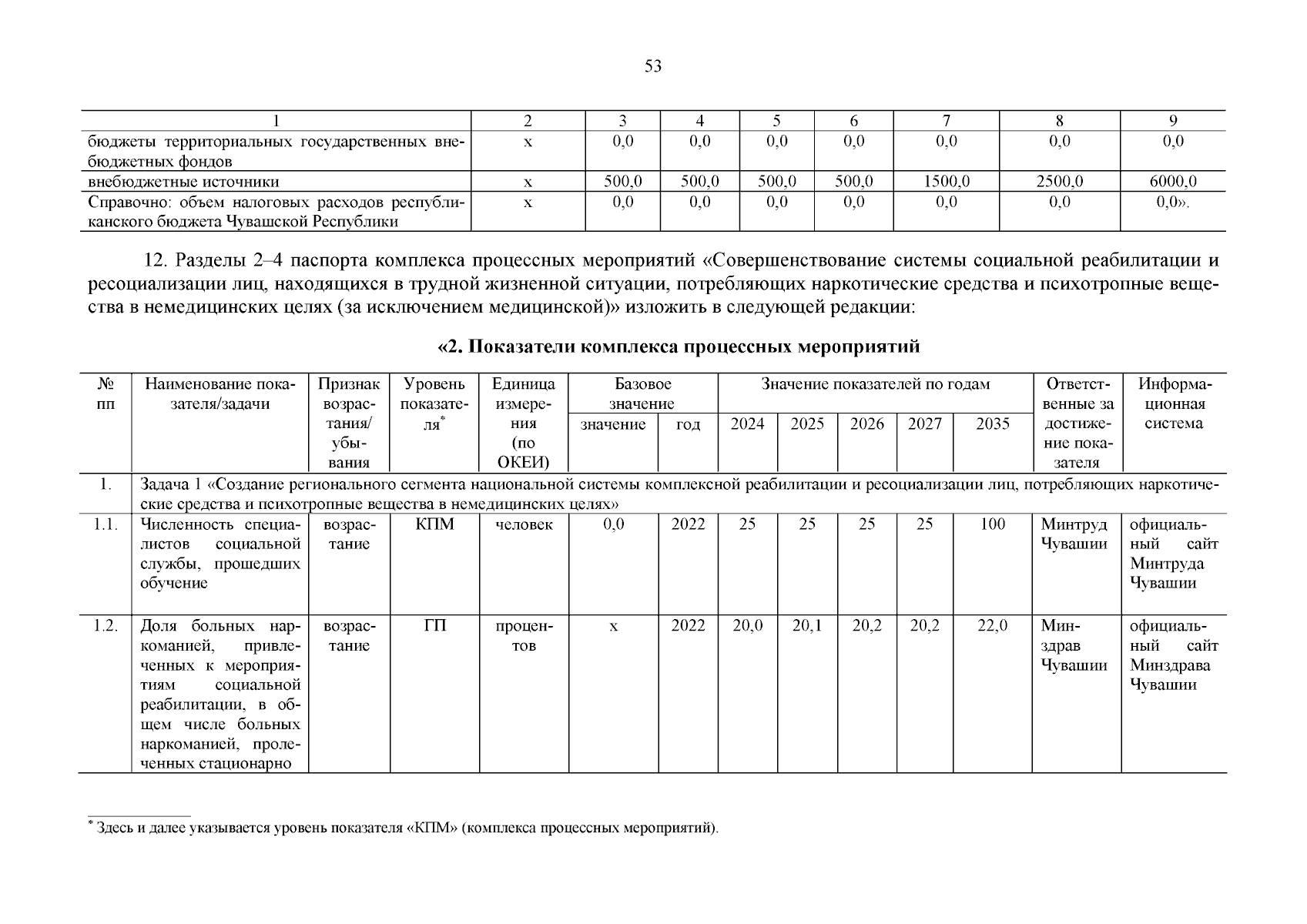 53

| 1 | 2 | 3 | 4 | 5 | 6 | 7 | 8 | 9 |
|---|---|---|---|---|---|---|---|---|
| бюджеты территориальных государственных внебюджетных фондов | х | 0,0 | 0,0 | 0,0 | 0,0 | 0,0 | 0,0 | 0,0 |
| внебюджетные источники | х | 500,0 | 500,0 | 500,0 | 500,0 | 1500,0 | 2500,0 | 6000,0 |
| Справочно: объем налоговых расходов республиканского бюджета Чувашской Республики | х | 0,0 | 0,0 | 0,0 | 0,0 | 0,0 | 0,0 | 0,0». |

12. Разделы 2–4 паспорта комплекса процессных мероприятий «Совершенствование системы социальной реабилитации и ресоциализации лиц, находящихся в трудной жизненной ситуации, потребляющих наркотические средства и психотропные вещества в немедицинских целях (за исключением медицинской)» изложить в следующей редакции:

«2. Показатели комплекса процессных мероприятий

| № пп | Наименование показателя/задачи | Признак возрастания/ убывания | Уровень показателя* | Единица измерения (по ОКЕИ) | Базовое значение: значение | Базовое значение: год | Значение показателей по годам: 2024 | 2025 | 2026 | 2027 | 2035 | Ответственные за достижение показателя | Информационная система |
|---|---|---|---|---|---|---|---|---|---|---|---|---|---|
| 1. | Задача 1 «Создание регионального сегмента национальной системы комплексной реабилитации и ресоциализации лиц, потребляющих наркотические средства и психотропные вещества в немедицинских целях» | | | | | | | | | | | | |
| 1.1. | Численность специалистов социальной службы, прошедших обучение | возрастание | КПМ | человек | 0,0 | 2022 | 25 | 25 | 25 | 25 | 100 | Минтруд Чувашии | официальный сайт Минтруда Чувашии |
| 1.2. | Доля больных наркоманией, привлеченных к мероприятиям социальной реабилитации, в общем числе больных наркоманией, пролеченных стационарно | возрастание | ГП | процентов | х | 2022 | 20,0 | 20,1 | 20,2 | 20,2 | 22,0 | Минздрав Чувашии | официальный сайт Минздрава Чувашии |

* Здесь и далее указывается уровень показателя «КПМ» (комплекса процессных мероприятий).